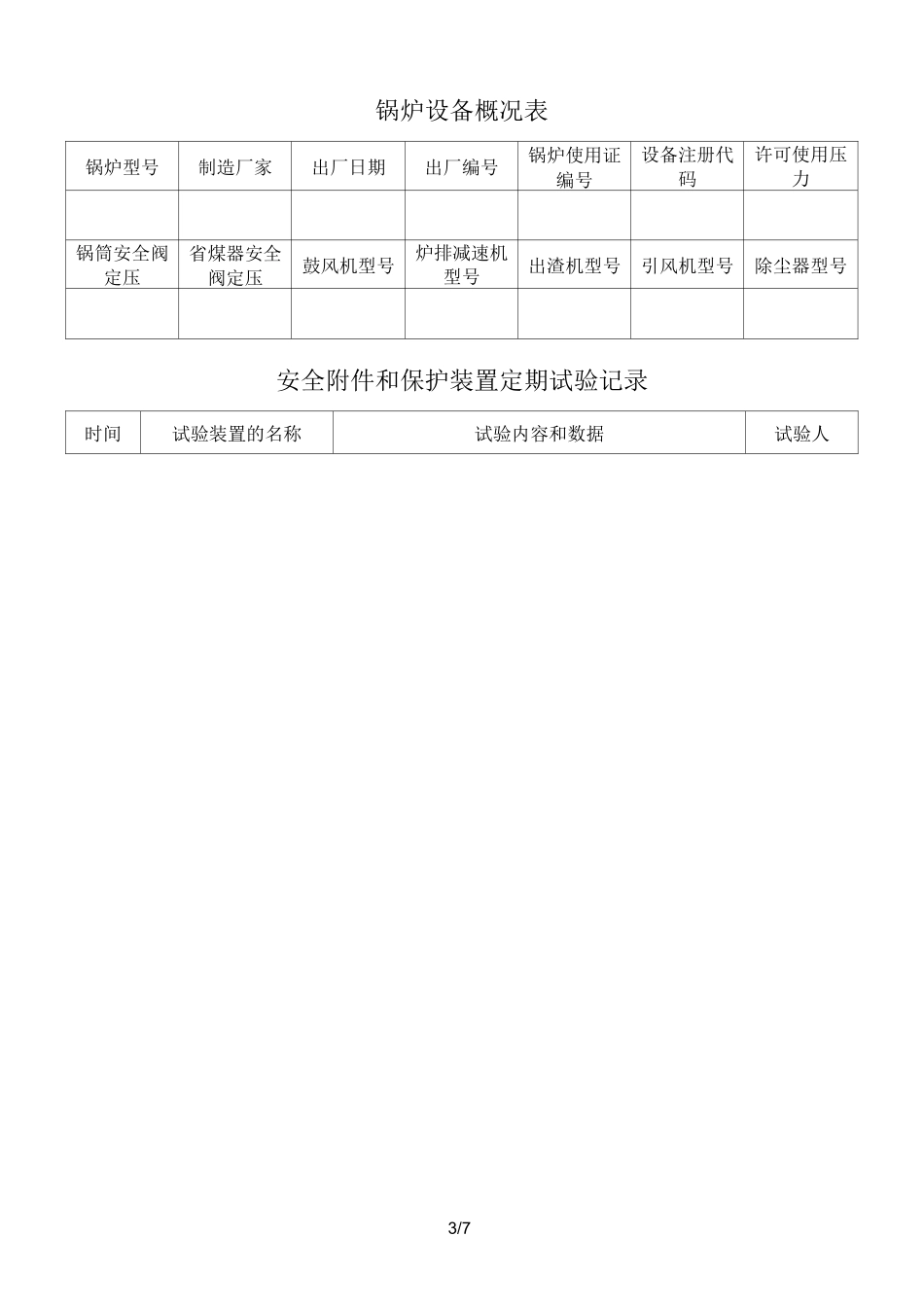 锅炉设备概况表

| 锅炉型号 | 制造厂家 | 出厂日期 | 出厂编号 | 锅炉使用证编号 | 设备注册代码 | 许可使用压力 |
|---|---|---|---|---|---|---|
| | | | | | | |
| 锅筒安全阀定压 | 省煤器安全阀定压 | 鼓风机型号 | 炉排减速机型号 | 出渣机型号 | 引风机型号 | 除尘器型号 |
| | | | | | | |

安全附件和保护装置定期试验记录

| 时间 | 试验装置的名称 | 试验内容和数据 | 试验人 |
|---|---|---|---|

3/7